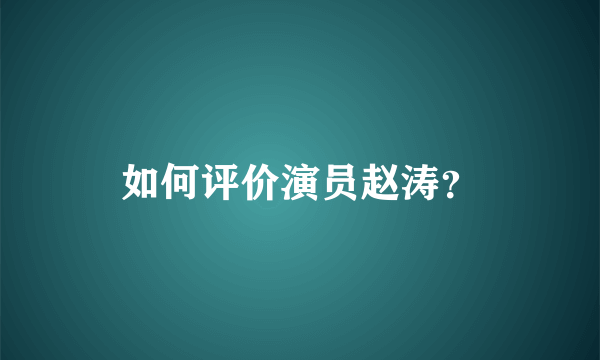 如何评价演员赵涛?